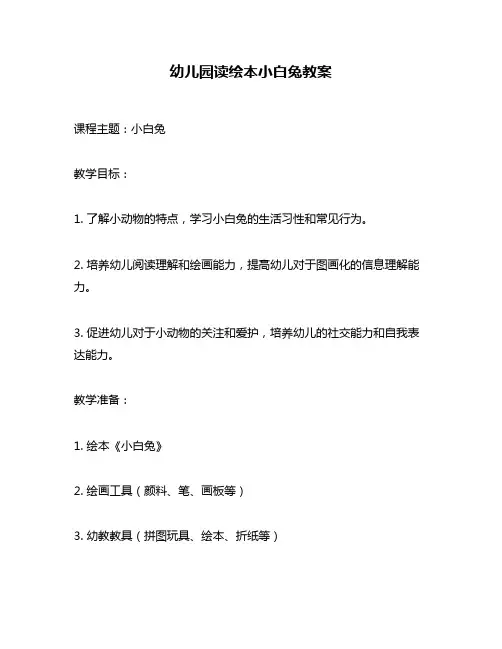 幼儿园读绘本小白兔教案

课程主题：小白兔

教学目标：

1. 了解小动物的特点，学习小白兔的生活习性和常见行为。

2. 培养幼儿阅读理解和绘画能力，提高幼儿对于图画化的信息理解能力。

3. 促进幼儿对于小动物的关注和爱护，培养幼儿的社交能力和自我表达能力。

教学准备：

1. 绘本《小白兔》

2. 绘画工具（颜料、笔、画板等）

3. 幼教教具（拼图玩具、绘本、折纸等）